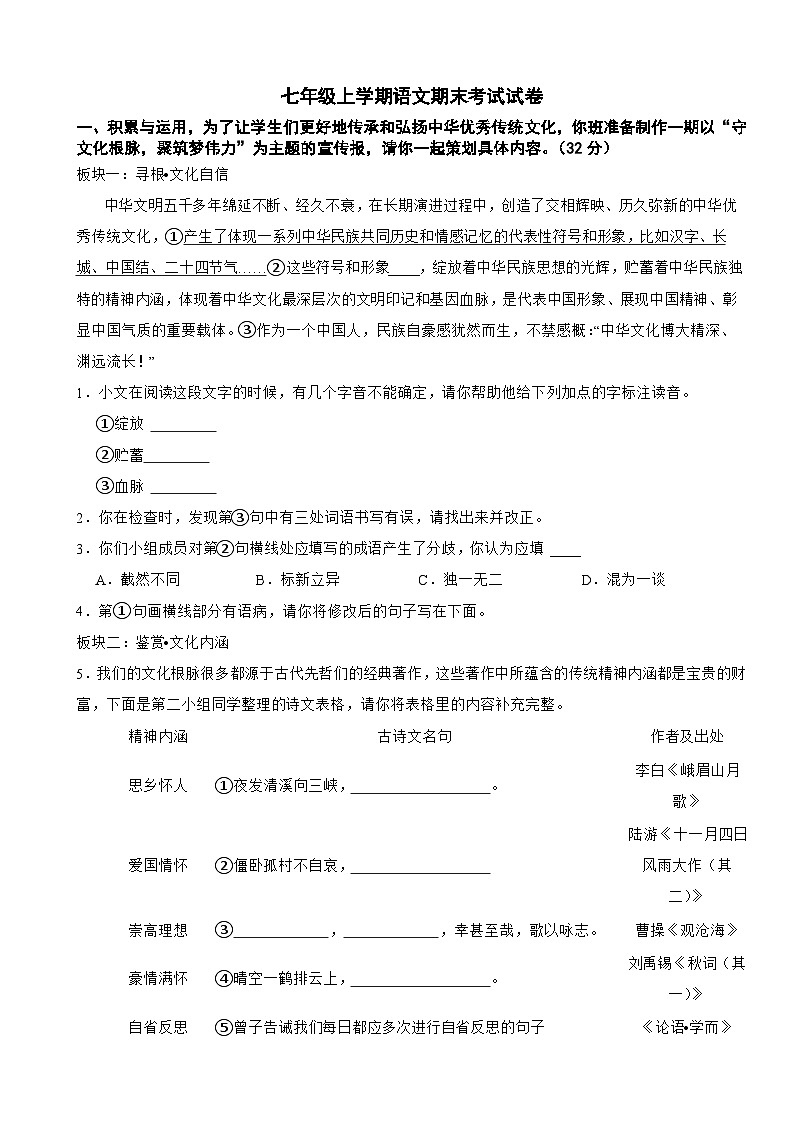 七年级上学期语文期末考试试卷

一、积累与运用，为了让学生们更好地传承和弘扬中华优秀传统文化，你班准备制作一期以“守文化根脉，聚筑梦伟力”为主题的宣传报，请你一起策划具体内容。(32 分)

板块一：寻根•文化自信

中华文明五千多年绵延不断、经久不衰，在长期演进过程中，创造了交相辉映、历久弥新的中华优秀传统文化，①产生了体现一系列中华民族共同历史和情感记忆的代表性符号和形象，比如汉字、长城、中国结、二十四节气……②这些符号和形象____，绽放着中华民族思想的光辉，贮蓄着中华民族独特的精神内涵，体现着中华文化最深层次的文明印记和基因血脉，是代表中国形象、展现中国精神、彰显中国气质的重要载体。③作为一个中国人，民族自豪感犹然而生，不禁感概：“中华文化博大精深、渊远流长！”

1．小文在阅读这段文字的时候，有几个字音不能确定，请你帮助他给下列加点的字标注读音。

①绽放 ________

②贮蓄________

③血脉 ________

2．你在检查时，发现第③句中有三处词语书写有误，请找出来并改正。

3．你们小组成员对第②句横线处应填写的成语产生了分歧，你认为应填 ____

A．截然不同　　B．标新立异　　C．独一无二　　D．混为一谈

4．第①句画横线部分有语病，请你将修改后的句子写在下面。

板块二：鉴赏•文化内涵

5．我们的文化根脉很多都源于古代先哲们的经典著作，这些著作中所蕴含的传统精神内涵都是宝贵的财富，下面是第二小组同学整理的诗文表格，请你将表格里的内容补充完整。

| 精神内涵 | 古诗文名句 | 作者及出处 |
|---|---|---|
| 思乡怀人 | ①夜发清溪向三峡，________________。 | 李白《峨眉山月歌》 |
| 爱国情怀 | ②僵卧孤村不自哀，________________ | 陆游《十一月四日风雨大作（其二）》 |
| 崇高理想 | ③____________，____________，幸甚至哉，歌以咏志。 | 曹操《观沧海》 |
| 豪情满怀 | ④晴空一鹤排云上，________________。 | 刘禹锡《秋词（其一）》 |
| 自省反思 | ⑤曾子告诫我们每日都应多次进行自省反思的句子 | 《论语•学而》 |